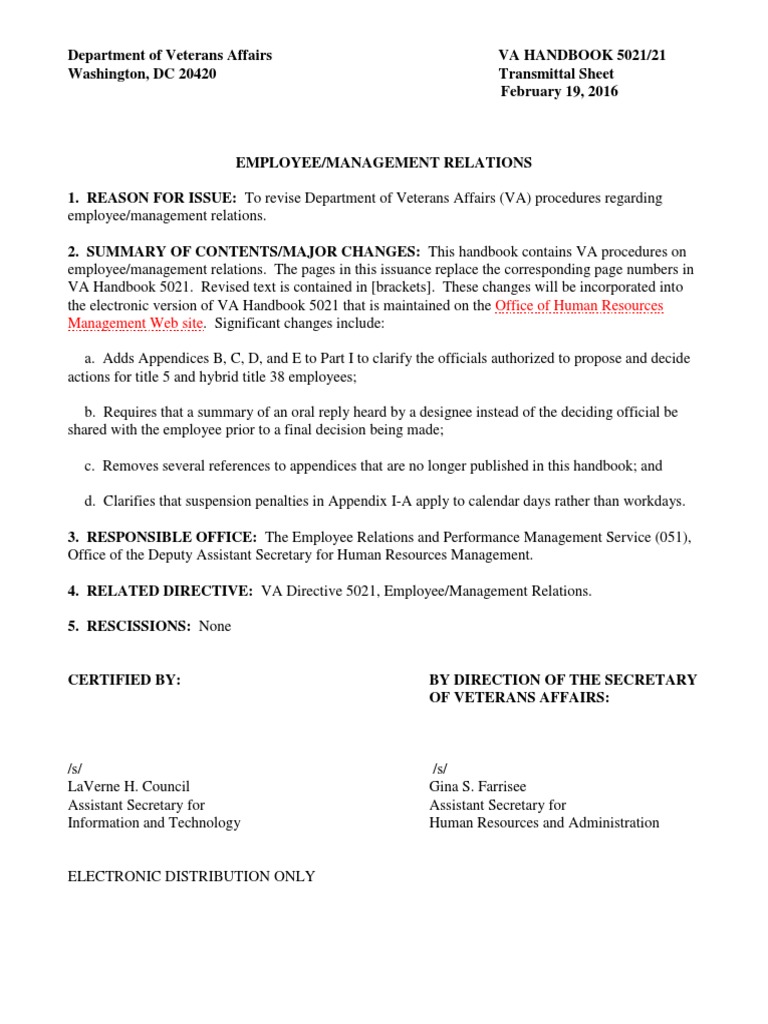 Department of Veterans Affairs
Washington, DC 20420

VA HANDBOOK 5021/21
Transmittal Sheet
February 19, 2016

EMPLOYEE/MANAGEMENT RELATIONS

1. REASON FOR ISSUE: To revise Department of Veterans Affairs (VA) procedures regarding employee/management relations.

2. SUMMARY OF CONTENTS/MAJOR CHANGES: This handbook contains VA procedures on employee/management relations. The pages in this issuance replace the corresponding page numbers in VA Handbook 5021. Revised text is contained in [brackets]. These changes will be incorporated into the electronic version of VA Handbook 5021 that is maintained on the Office of Human Resources Management Web site. Significant changes include:

a. Adds Appendices B, C, D, and E to Part I to clarify the officials authorized to propose and decide actions for title 5 and hybrid title 38 employees;

b. Requires that a summary of an oral reply heard by a designee instead of the deciding official be shared with the employee prior to a final decision being made;

c. Removes several references to appendices that are no longer published in this handbook; and

d. Clarifies that suspension penalties in Appendix I-A apply to calendar days rather than workdays.

3. RESPONSIBLE OFFICE: The Employee Relations and Performance Management Service (051), Office of the Deputy Assistant Secretary for Human Resources Management.

4. RELATED DIRECTIVE: VA Directive 5021, Employee/Management Relations.

5. RESCISSIONS: None

CERTIFIED BY:

/s/
LaVerne H. Council
Assistant Secretary for
Information and Technology

BY DIRECTION OF THE SECRETARY OF VETERANS AFFAIRS:

/s/
Gina S. Farrisee
Assistant Secretary for
Human Resources and Administration

ELECTRONIC DISTRIBUTION ONLY